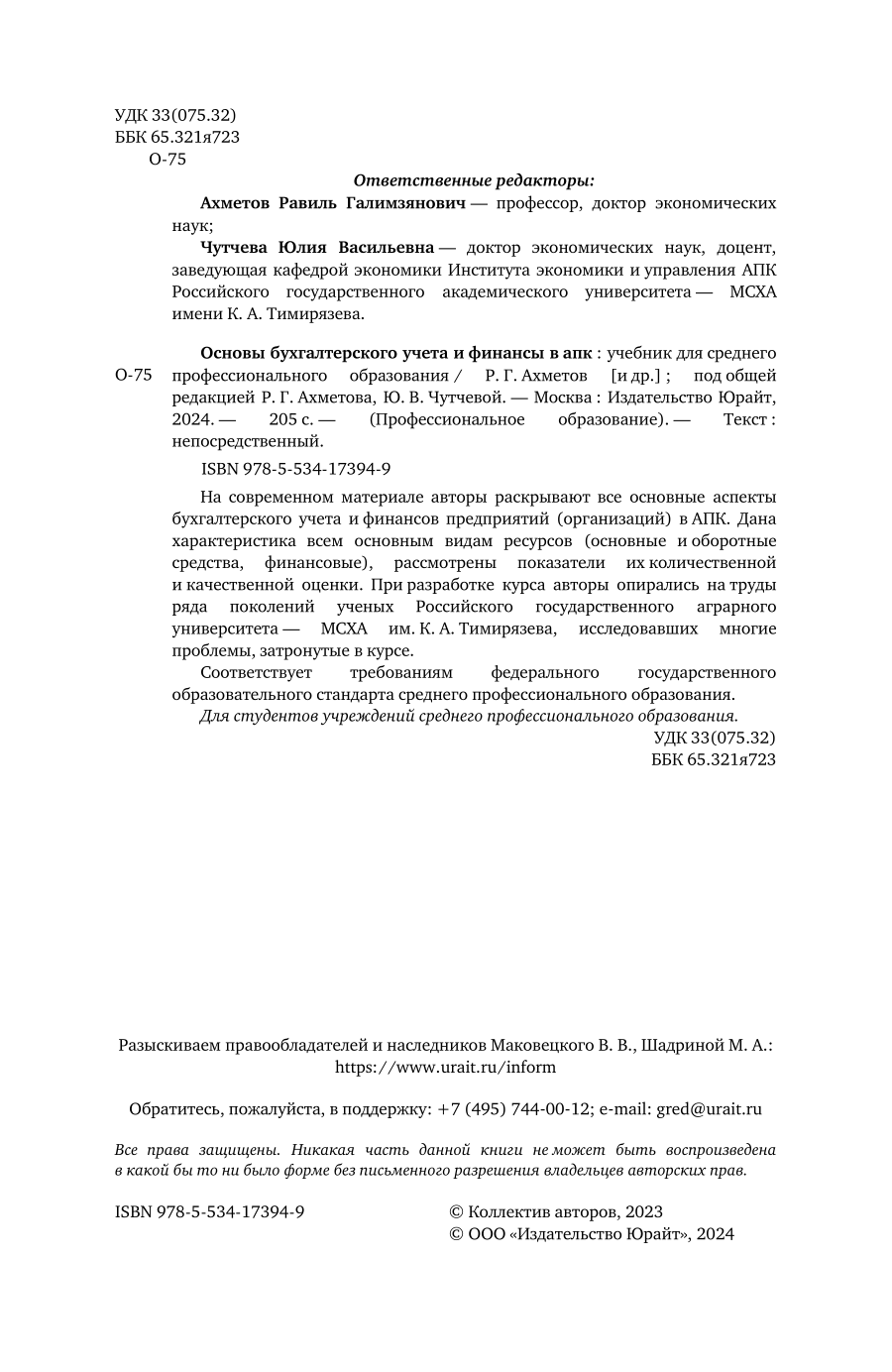 УДК 33(075.32)
ББК 65.321я723
О-75

Ответственные редакторы:

Ахметов Равиль Галимзянович — профессор, доктор экономических наук;

Чутчева Юлия Васильевна — доктор экономических наук, доцент, заведующая кафедрой экономики Института экономики и управления АПК Российского государственного академического университета — МСХА имени К. А. Тимирязева.

О-75

Основы бухгалтерского учета и финансы в апк : учебник для среднего профессионального образования / Р. Г. Ахметов [и др.] ; под общей редакцией Р. Г. Ахметова, Ю. В. Чутчевой. — Москва : Издательство Юрайт, 2024. — 205 с. — (Профессиональное образование). — Текст : непосредственный.

ISBN 978-5-534-17394-9

На современном материале авторы раскрывают все основные аспекты бухгалтерского учета и финансов предприятий (организаций) в АПК. Дана характеристика всем основным видам ресурсов (основные и оборотные средства, финансовые), рассмотрены показатели их количественной и качественной оценки. При разработке курса авторы опирались на труды ряда поколений ученых Российского государственного аграрного университета — МСХА им. К. А. Тимирязева, исследовавших многие проблемы, затронутые в курсе.

Соответствует требованиям федерального государственного образовательного стандарта среднего профессионального образования.

Для студентов учреждений среднего профессионального образования.

УДК 33(075.32)
ББК 65.321я723

Разыскиваем правообладателей и наследников Маковецкого В. В., Шадриной М. А.: https://www.urait.ru/inform

Обратитесь, пожалуйста, в поддержку: +7 (495) 744-00-12; e-mail: gred@urait.ru

Все права защищены. Никакая часть данной книги не может быть воспроизведена в какой бы то ни было форме без письменного разрешения владельцев авторских прав.

ISBN 978-5-534-17394-9

© Коллектив авторов, 2023
© ООО «Издательство Юрайт», 2024